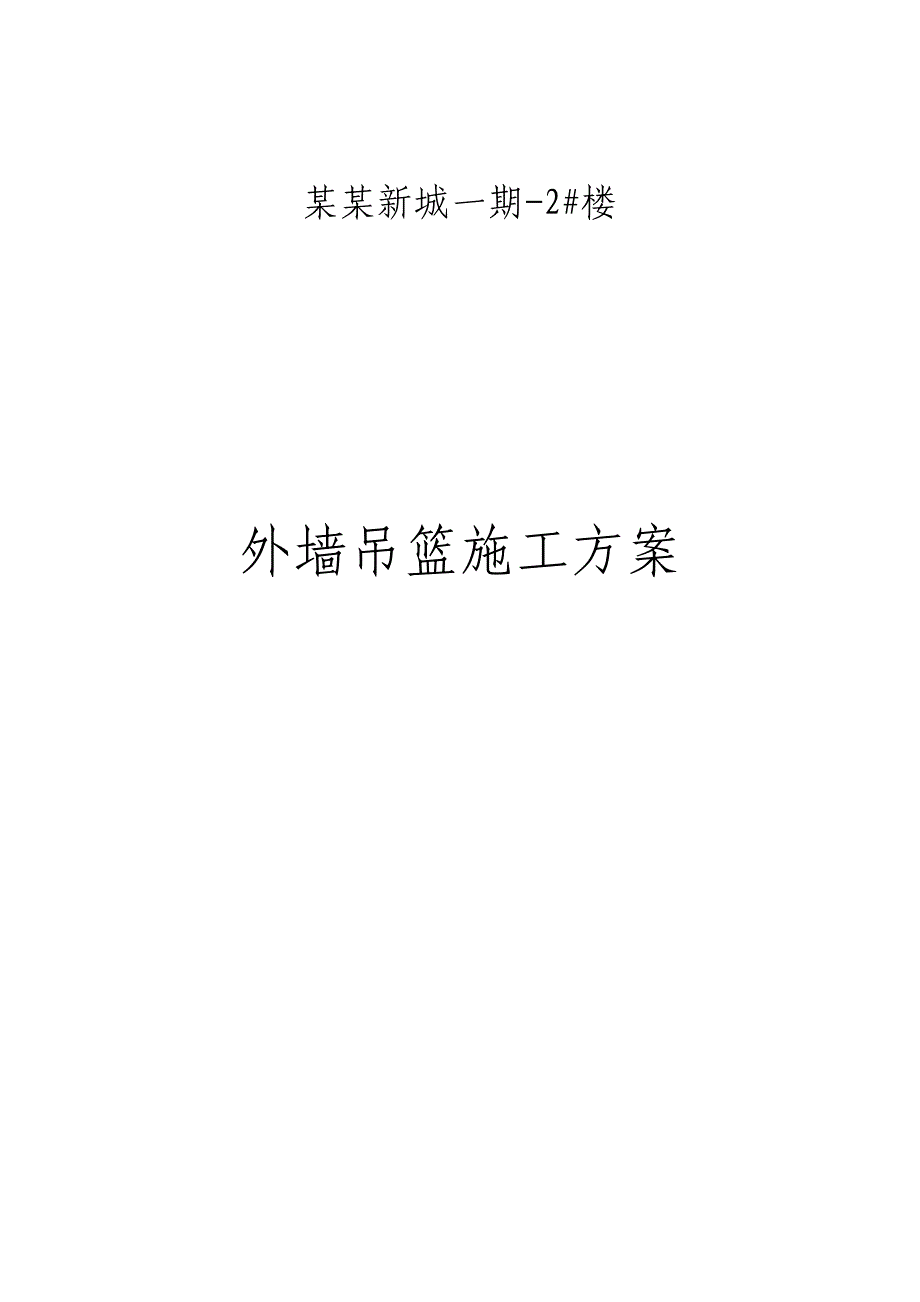 某某新城一期-2#楼

外墙吊篮施工方案